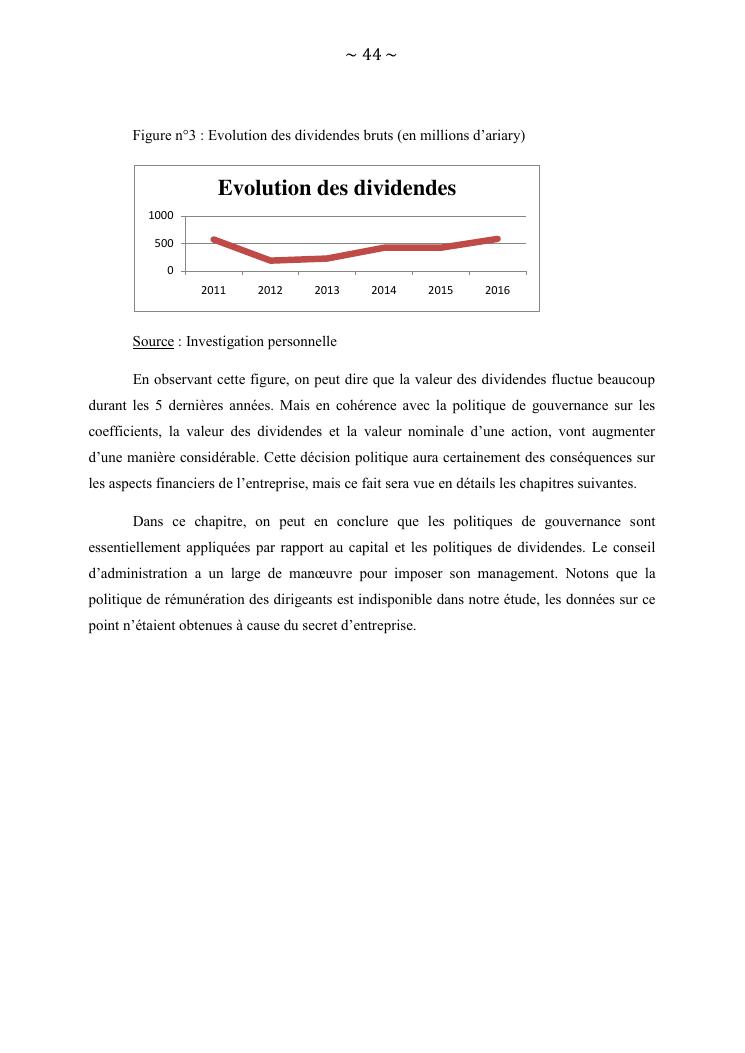 ~ 44 ~

Figure n°3 : Evolution des dividendes bruts (en millions d'ariary)

Evolution des dividendes

1000
500
0

2011 2012 2013 2014 2015 2016

Source : Investigation personnelle

En observant cette figure, on peut dire que la valeur des dividendes fluctue beaucoup durant les 5 dernières années. Mais en cohérence avec la politique de gouvernance sur les coefficients, la valeur des dividendes et la valeur nominale d'une action, vont augmenter d'une manière considérable. Cette décision politique aura certainement des conséquences sur les aspects financiers de l'entreprise, mais ce fait sera vue en détails les chapitres suivantes.

Dans ce chapitre, on peut en conclure que les politiques de gouvernance sont essentiellement appliquées par rapport au capital et les politiques de dividendes. Le conseil d'administration a un large de manœuvre pour imposer son management. Notons que la politique de rémunération des dirigeants est indisponible dans notre étude, les données sur ce point n'étaient obtenues à cause du secret d'entreprise.